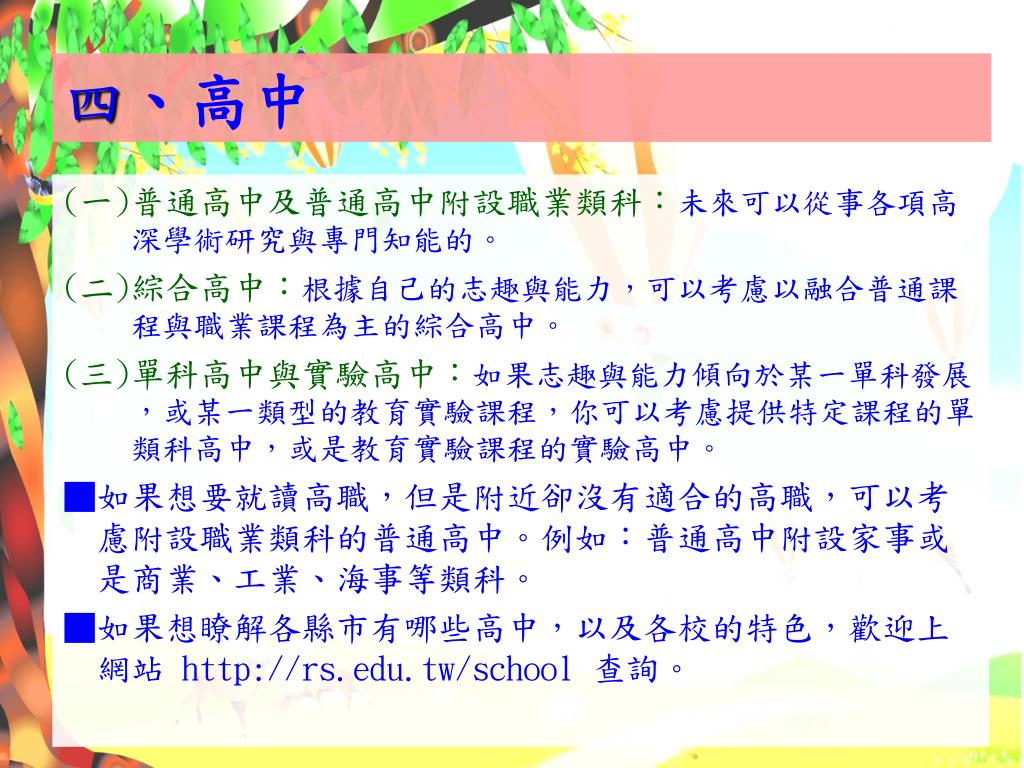 四、高中

(一)普通高中及普通高中附設職業類科:未來可以從事各項高深學術研究與專門知能的。

(二)綜合高中:根據自己的志趣與能力,可以考慮以融合普通課程與職業課程為主的綜合高中。

(三)單科高中與實驗高中:如果志趣與能力傾向於某一單科發展,或某一類型的教育實驗課程,你可以考慮提供特定課程的單類科高中,或是教育實驗課程的實驗高中。

■如果想要就讀高職,但是附近卻沒有適合的高職,可以考慮附設職業類科的普通高中。例如:普通高中附設家事或是商業、工業、海事等類科。

■如果想瞭解各縣市有哪些高中,以及各校的特色,歡迎上網站 http://rs.edu.tw/school 查詢。